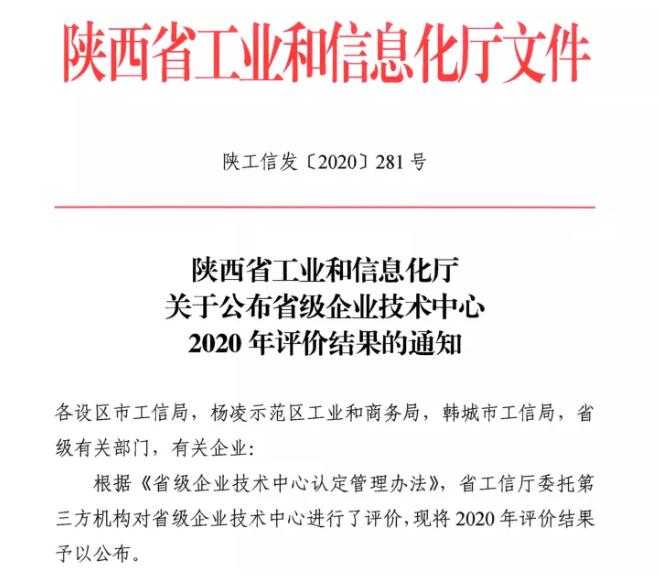 陕西省工业和信息化厅文件

陕工信发〔2020〕281号

陕西省工业和信息化厅
关于公布省级企业技术中心
2020年评价结果的通知

各设区市工信局，杨凌示范区工业和商务局，韩城市工信局，省级有关部门，有关企业：

根据《省级企业技术中心认定管理办法》，省工信厅委托第三方机构对省级企业技术中心进行了评价，现将2020年评价结果予以公布。